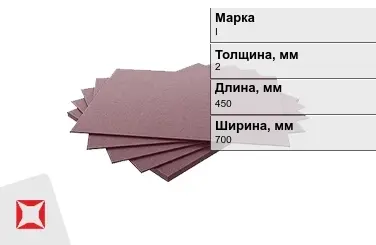 Марка
I

Толщина, мм
2

Длина, мм
450

Ширина, мм
700